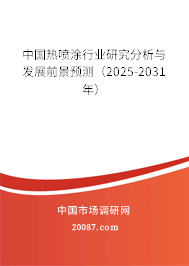 中国热喷涂行业研究分析与发展前景预测（2025-2031年）

中国市场调研网

20087.com